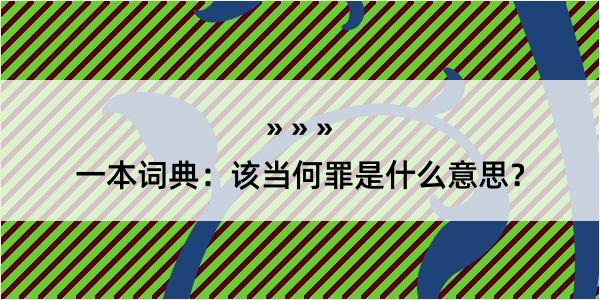 » » »

一本词典：该当何罪是什么意思？